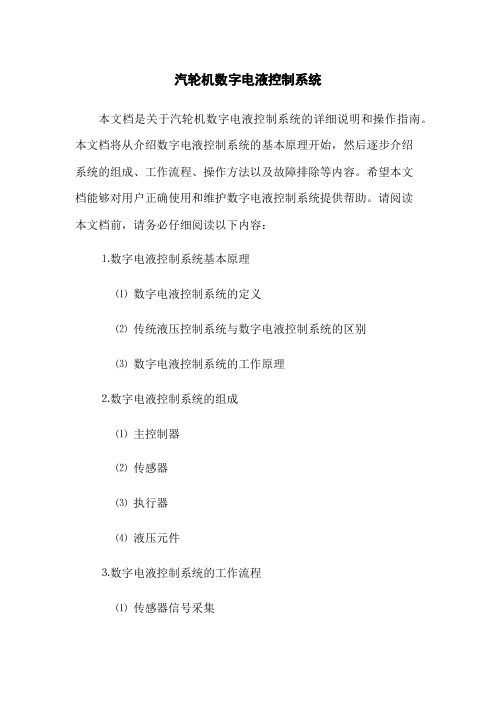 汽轮机数字电液控制系统

本文档是关于汽轮机数字电液控制系统的详细说明和操作指南。本文档将从介绍数字电液控制系统的基本原理开始，然后逐步介绍系统的组成、工作流程、操作方法以及故障排除等内容。希望本文档能够对用户正确使用和维护数字电液控制系统提供帮助。请阅读本文档前，请务必仔细阅读以下内容：

1.数字电液控制系统基本原理

⑴ 数字电液控制系统的定义

⑵ 传统液压控制系统与数字电液控制系统的区别

⑶ 数字电液控制系统的工作原理

2.数字电液控制系统的组成

⑴ 主控制器

⑵ 传感器

⑶ 执行器

⑷ 液压元件

3.数字电液控制系统的工作流程

⑴ 传感器信号采集